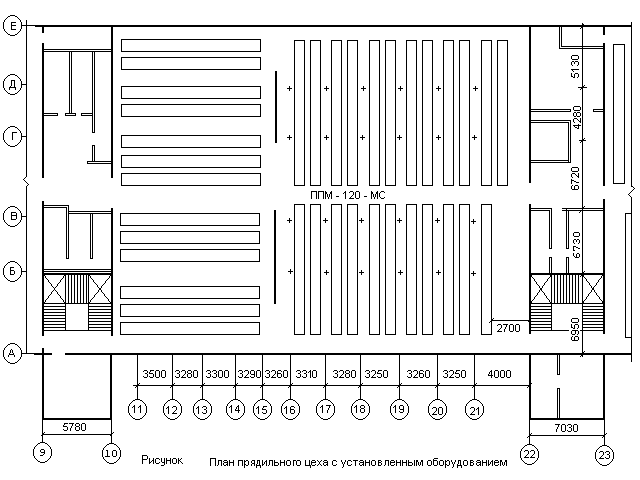 Е
Д
Г
В
Б
А
5130
4280
6720
6730
6950
ППМ - 120 - МС
2700
3500
3280
3300
3290
3260
3310
3280
3250
3260
3250
4000
11
12
13
14
15
16
17
18
19
20
21
5780
7030
9
10
22
23
Рисунок
План прядильного цеха с установленным оборудованием